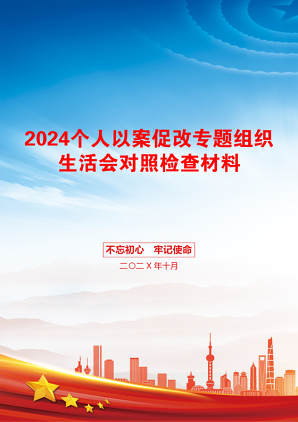 2024个人以案促改专题组织生活会对照检查材料

不忘初心　牢记使命

二〇二X年十月